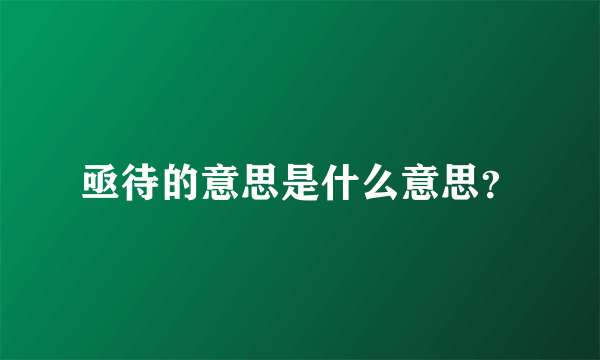 亟待的意思是什么意思?